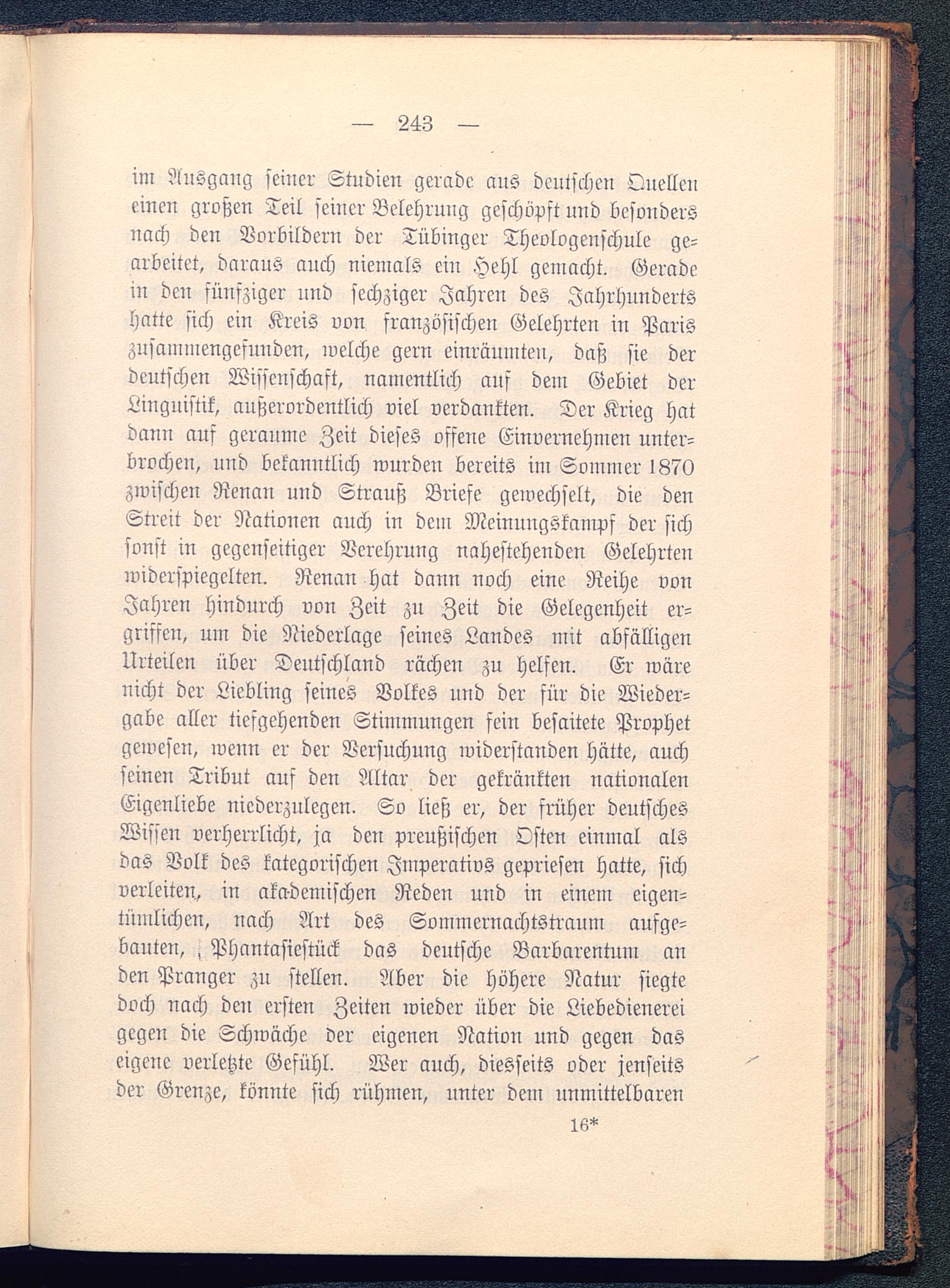 — 243 —

im Ausgang seiner Studien gerade aus deutschen Quellen einen großen Teil seiner Belehrung geschöpft und besonders nach den Vorbildern der Tübinger Theologenschule gearbeitet, daraus auch niemals ein Hehl gemacht. Gerade in den fünfziger und sechziger Jahren des Jahrhunderts hatte sich ein Kreis von französischen Gelehrten in Paris zusammengefunden, welche gern einräumten, daß sie der deutschen Wissenschaft, namentlich auf dem Gebiet der Linguistik, außerordentlich viel verdankten. Der Krieg hat dann auf geraume Zeit dieses offene Einvernehmen unterbrochen, und bekanntlich wurden bereits im Sommer 1870 zwischen Renan und Strauß Briefe gewechselt, die den Streit der Nationen auch in dem Meinungskampf der sich sonst in gegenseitiger Verehrung nahestehenden Gelehrten widerspiegelten. Renan hat dann noch eine Reihe von Jahren hindurch von Zeit zu Zeit die Gelegenheit ergriffen, um die Niederlage seines Landes mit abfälligen Urteilen über Deutschland rächen zu helfen. Er wäre nicht der Liebling seines Volkes und der für die Wiedergabe aller tiefgehenden Stimmungen fein besaitete Prophet gewesen, wenn er der Versuchung widerstanden hätte, auch seinen Tribut auf den Altar der gekränkten nationalen Eigenliebe niederzulegen. So ließ er, der früher deutsches Wissen verherrlicht, ja den preußischen Osten einmal als das Volk des kategorischen Imperativs gepriesen hatte, sich verleiten, in akademischen Reden und in einem eigentümlichen, nach Art des Sommernachtstraum aufgebauten, Phantasiestück das deutsche Barbarentum an den Pranger zu stellen. Aber die höhere Natur siegte doch nach den ersten Zeiten wieder über die Liebedienerei gegen die Schwäche der eigenen Nation und gegen das eigene verletzte Gefühl. Wer auch, diesseits oder jenseits der Grenze, könnte sich rühmen, unter dem unmittelbaren

16*